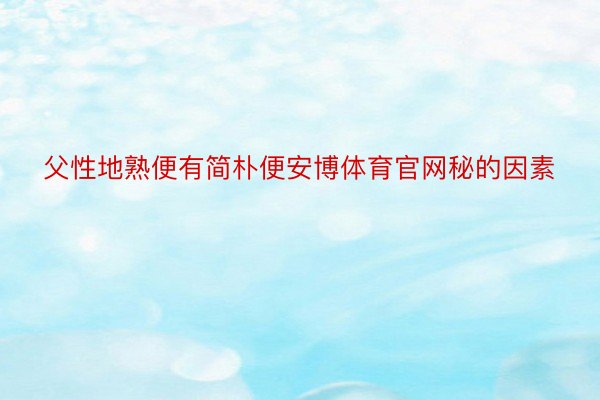 父性地熟便有简朴便安博体育官网秘的因素